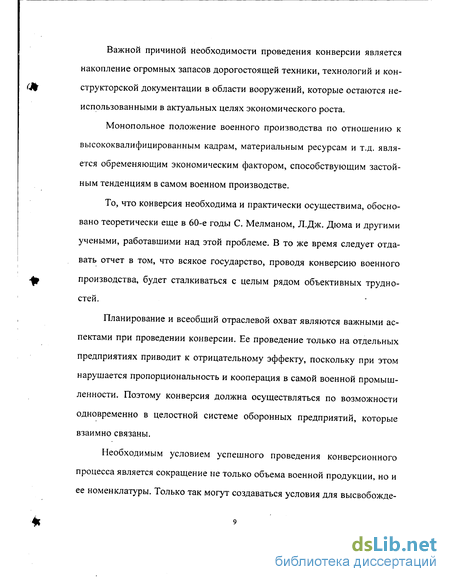 Важной причиной необходимости проведения конверсии является накопление огромных запасов дорогостоящей техники, технологий и конструкторской документации в области вооружений, которые остаются неиспользованными в актуальных целях экономического роста.

Монопольное положение военного производства по отношению к высококвалифицированным кадрам, материальным ресурсам и т.д. является обременяющим экономическим фактором, способствующим застойным тенденциям в самом военном производстве.

То, что конверсия необходима и практически осуществима, обосновано теоретически еще в 60-е годы С. Мелманом, Л.Дж. Дюма и другими учеными, работавшими над этой проблеме. В то же время следует отдавать отчет в том, что всякое государство, проводя конверсию военного производства, будет сталкиваться с целым рядом объективных трудностей.

Планирование и всеобщий отраслевой охват являются важными аспектами при проведении конверсии. Ее проведение только на отдельных предприятиях приводит к отрицательному эффекту, поскольку при этом нарушается пропорциональность и кооперация в самой военной промышленности. Поэтому конверсия должна осуществляться по возможности одновременно в целостной системе оборонных предприятий, которые взаимно связаны.

Необходимым условием успешного проведения конверсионного процесса является сокращение не только объема военной продукции, но и ее номенклатуры. Только так могут создаваться условия для высвобожде-

9

dsLib.net
библиотека диссертаций